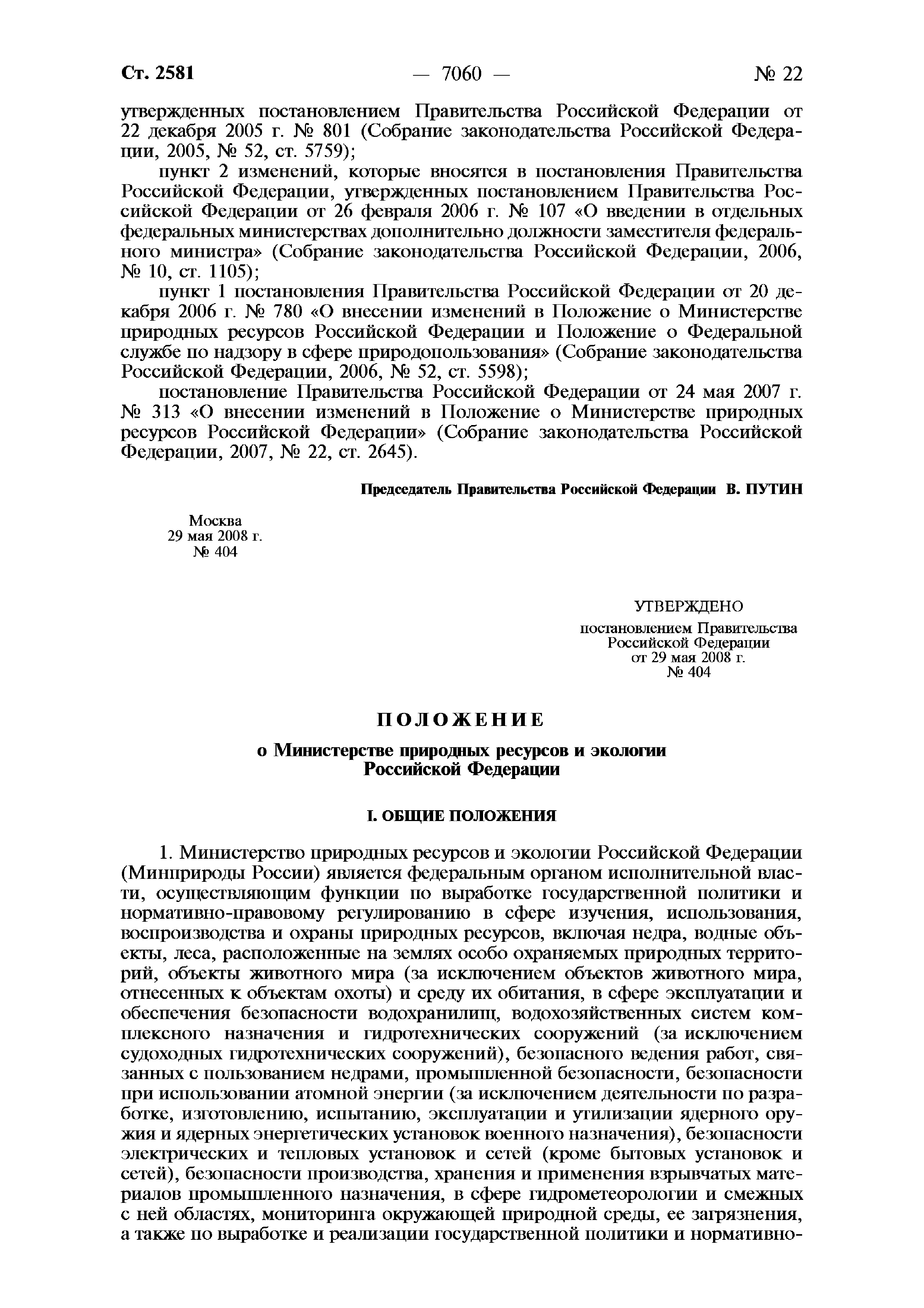 Ст. 2581 — 7060 — № 22

утвержденных постановлением Правительства Российской Федерации от 22 декабря 2005 г. № 801 (Собрание законодательства Российской Федерации, 2005, № 52, ст. 5759);

пункт 2 изменений, которые вносятся в постановления Правительства Российской Федерации, утвержденных постановлением Правительства Российской Федерации от 26 февраля 2006 г. № 107 «О введении в отдельных федеральных министерствах дополнительно должности заместителя федерального министра» (Собрание законодательства Российской Федерации, 2006, № 10, ст. 1105);

пункт 1 постановления Правительства Российской Федерации от 20 декабря 2006 г. № 780 «О внесении изменений в Положение о Министерстве природных ресурсов Российской Федерации и Положение о Федеральной службе по надзору в сфере природопользования» (Собрание законодательства Российской Федерации, 2006, № 52, ст. 5598);

постановление Правительства Российской Федерации от 24 мая 2007 г. № 313 «О внесении изменений в Положение о Министерстве природных ресурсов Российской Федерации» (Собрание законодательства Российской Федерации, 2007, № 22, ст. 2645).

Председатель Правительства Российской Федерации В. ПУТИН

Москва
29 мая 2008 г.
№ 404

УТВЕРЖДЕНО
постановлением Правительства Российской Федерации
от 29 мая 2008 г.
№ 404

ПОЛОЖЕНИЕ

о Министерстве природных ресурсов и экологии Российской Федерации

I. ОБЩИЕ ПОЛОЖЕНИЯ

1. Министерство природных ресурсов и экологии Российской Федерации (Минприроды России) является федеральным органом исполнительной власти, осуществляющим функции по выработке государственной политики и нормативно-правовому регулированию в сфере изучения, использования, воспроизводства и охраны природных ресурсов, включая недра, водные объекты, леса, расположенные на землях особо охраняемых природных территорий, объекты животного мира (за исключением объектов животного мира, отнесенных к объектам охоты) и среду их обитания, в сфере эксплуатации и обеспечения безопасности водохранилищ, водохозяйственных систем комплексного назначения и гидротехнических сооружений (за исключением судоходных гидротехнических сооружений), безопасного ведения работ, связанных с пользованием недрами, промышленной безопасности, безопасности при использовании атомной энергии (за исключением деятельности по разработке, изготовлению, испытанию, эксплуатации и утилизации ядерного оружия и ядерных энергетических установок военного назначения), безопасности электрических и тепловых установок и сетей (кроме бытовых установок и сетей), безопасности производства, хранения и применения взрывчатых материалов промышленного назначения, в сфере гидрометеорологии и смежных с ней областях, мониторинга окружающей природной среды, ее загрязнения, а также по выработке и реализации государственной политики и нормативно-